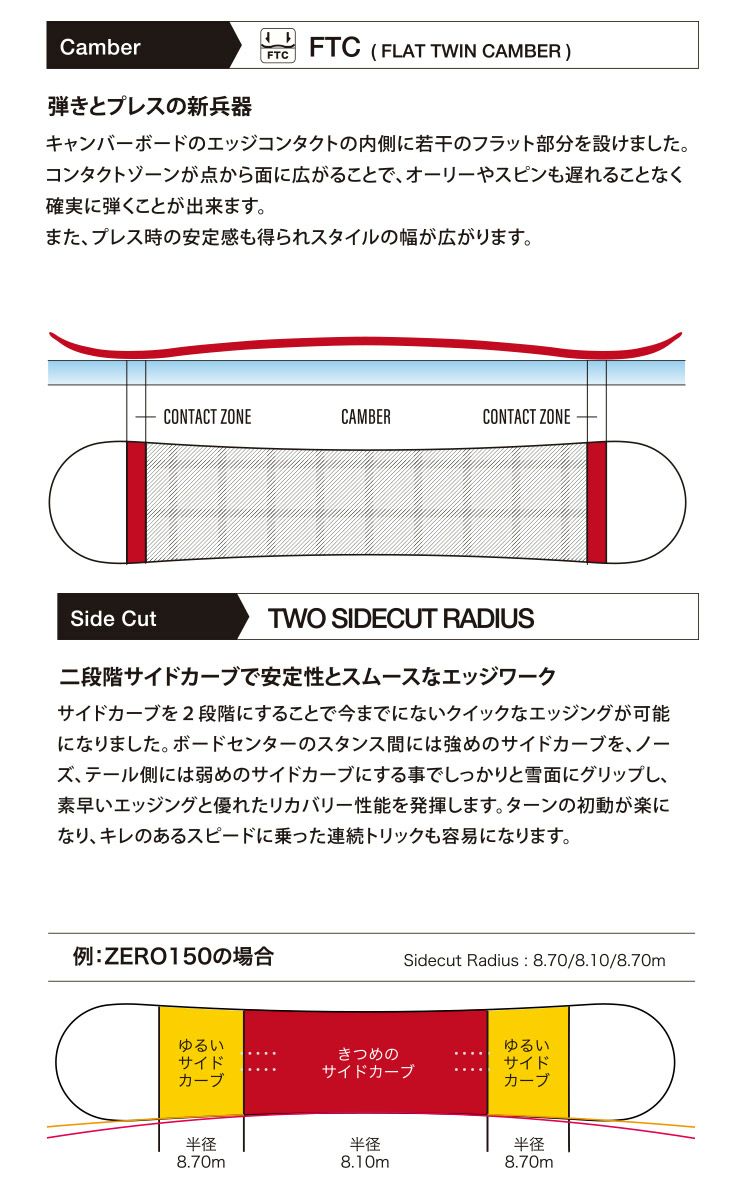 Camber

FTC

FTC ( FLAT TWIN CAMBER )

弾きとプレスの新兵器

キャンバーボードのエッジコンタクトの内側に若干のフラット部分を設けました。コンタクトゾーンが点から面に広がることで、オーリーやスピンも遅れることなく確実に弾くことが出来ます。
また、プレス時の安定感も得られスタイルの幅が広がります。

CONTACT ZONE

CAMBER

CONTACT ZONE

Side Cut

TWO SIDECUT RADIUS

二段階サイドカーブで安定性とスムースなエッジワーク

サイドカーブを２段階にすることで今までにないクイックなエッジングが可能になりました。ボードセンターのスタンス間には強めのサイドカーブを、ノーズ、テール側には弱めのサイドカーブにする事でしっかりと雪面にグリップし、素早いエッジングと優れたリカバリー性能を発揮します。ターンの初動が楽になり、キレのあるスピードに乗った連続トリックも容易になります。

例：ZERO150の場合

Sidecut Radius : 8.70/8.10/8.70m

ゆるい
サイド
カーブ

きつめの
サイドカーブ

ゆるい
サイド
カーブ

半径
8.70m

半径
8.10m

半径
8.70m